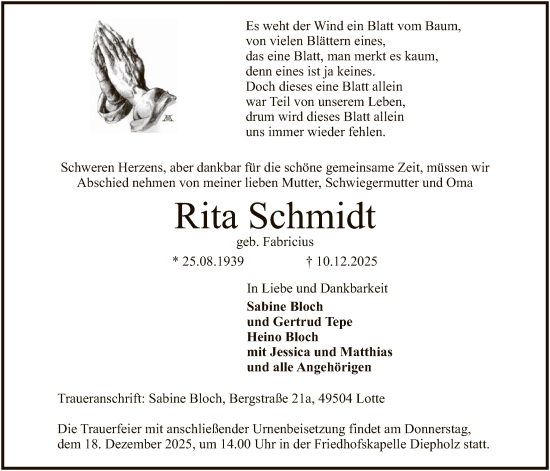 Es weht der Wind ein Blatt vom Baum,
von vielen Blättern eines,
das eine Blatt, man merkt es kaum,
denn eines ist ja keines.
Doch dieses eine Blatt allein
war Teil von unserem Leben,
drum wird dieses Blatt allein
uns immer wieder fehlen.

Schweren Herzens, aber dankbar für die schöne gemeinsame Zeit, müssen wir Abschied nehmen von meiner lieben Mutter, Schwiegermutter und Oma

Rita Schmidt

geb. Fabricius

* 25.08.1939 † 10.12.2025

In Liebe und Dankbarkeit

Sabine Bloch
und Gertrud Tepe
Heino Bloch
mit Jessica und Matthias
und alle Angehörigen

Traueranschrift: Sabine Bloch, Bergstraße 21a, 49504 Lotte

Die Trauerfeier mit anschließender Urnenbeisetzung findet am Donnerstag, dem 18. Dezember 2025, um 14.00 Uhr in der Friedhofskapelle Diepholz statt.